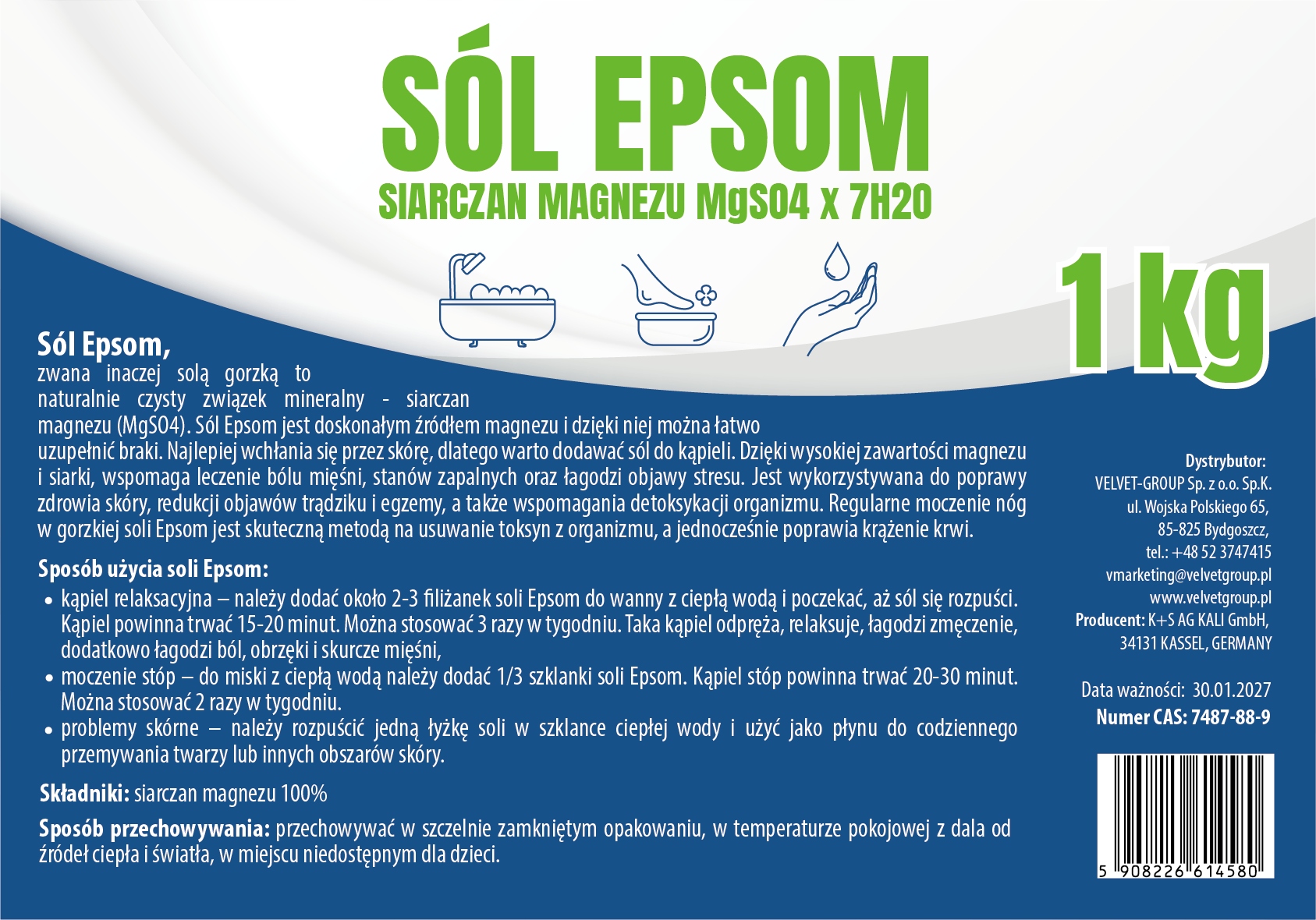 SÓL EPSOM
SIARCZAN MAGNEZU MgSO4 x 7H2O

1 kg

Sól Epsom,
zwana inaczej solą gorzką to naturalnie czysty związek mineralny - siarczan magnezu (MgSO4). Sól Epsom jest doskonałym źródłem magnezu i dzięki niej można łatwo uzupełnić braki. Najlepiej wchłania się przez skórę, dlatego warto dodawać sól do kąpieli. Dzięki wysokiej zawartości magnezu i siarki, wspomaga leczenie bólu mięśni, stanów zapalnych oraz łagodzi objawy stresu. Jest wykorzystywana do poprawy zdrowia skóry, redukcji objawów trądziku i egzemy, a także wspomagania detoksykacji organizmu. Regularne moczenie nóg w gorzkiej soli Epsom jest skuteczną metodą na usuwanie toksyn z organizmu, a jednocześnie poprawia krążenie krwi.

Sposób użycia soli Epsom:
• kąpiel relaksacyjna – należy dodać około 2-3 filiżanek soli Epsom do wanny z ciepłą wodą i poczekać, aż sól się rozpuści. Kąpiel powinna trwać 15-20 minut. Można stosować 3 razy w tygodniu. Taka kąpiel odpręża, relaksuje, łagodzi zmęczenie, dodatkowo łagodzi ból, obrzęki i skurcze mięśni,
• moczenie stóp – do miski z ciepłą wodą należy dodać 1/3 szklanki soli Epsom. Kąpiel stóp powinna trwać 20-30 minut. Można stosować 2 razy w tygodniu.
• problemy skórne – należy rozpuścić jedną łyżkę soli w szklance ciepłej wody i użyć jako płynu do codziennego przemywania twarzy lub innych obszarów skóry.

Składniki: siarczan magnezu 100%

Sposób przechowywania: przechowywać w szczelnie zamkniętym opakowaniu, w temperaturze pokojowej z dala od źródeł ciepła i światła, w miejscu niedostępnym dla dzieci.

Dystrybutor:
VELVET-GROUP Sp. z o.o. Sp.K.
ul. Wojska Polskiego 65,
85-825 Bydgoszcz,
tel.: +48 52 3747415
vmarketing@velvetgroup.pl
www.velvetgroup.pl
Producent: K+S AG KALI GmbH,
34131 KASSEL, GERMANY

Data ważności: 30.01.2027
Numer CAS: 7487-88-9

5 908226 614580